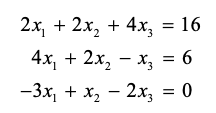 $2x_1 + 2x_2 + 4x_3 = 16$

$4x_1 + 2x_2 - x_3 = 6$

$-3x_1 + x_2 - 2x_3 = 0$